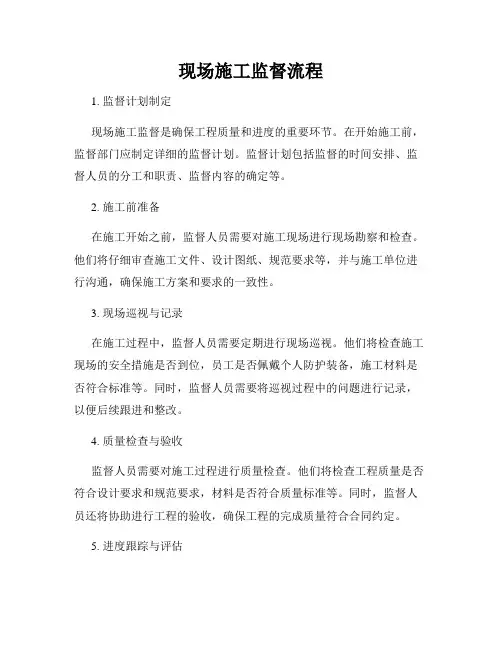 现场施工监督流程

1. 监督计划制定

现场施工监督是确保工程质量和进度的重要环节。在开始施工前，监督部门应制定详细的监督计划。监督计划包括监督的时间安排、监督人员的分工和职责、监督内容的确定等。

2. 施工前准备

在施工开始之前，监督人员需要对施工现场进行现场勘察和检查。他们将仔细审查施工文件、设计图纸、规范要求等，并与施工单位进行沟通，确保施工方案和要求的一致性。

3. 现场巡视与记录

在施工过程中，监督人员需要定期进行现场巡视。他们将检查施工现场的安全措施是否到位，员工是否佩戴个人防护装备，施工材料是否符合标准等。同时，监督人员需要将巡视过程中的问题进行记录，以便后续跟进和整改。

4. 质量检查与验收

监督人员需要对施工过程进行质量检查。他们将检查工程质量是否符合设计要求和规范要求，材料是否符合质量标准等。同时，监督人员还将协助进行工程的验收，确保工程的完成质量符合合同约定。

5. 进度跟踪与评估